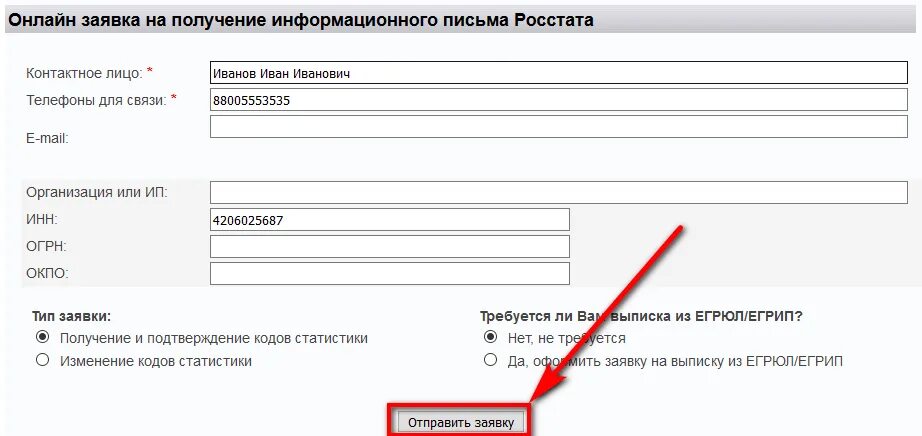 Онлайн заявка на получение информационного письма Росстата

Контактное лицо: *
Иванов Иван Иванович
Телефоны для связи: *
88005553535
E-mail:

Организация или ИП:
ИНН:
4206025687
ОГРН:
ОКПО:

Тип заявки:
Получение и подтверждение кодов статистики
Изменение кодов статистики

Требуется ли Вам выписка из ЕГРЮЛ/ЕГРИП?
Нет, не требуется
Да, оформить заявку на выписку из ЕГРЮЛ/ЕГРИП

Отправить заявку